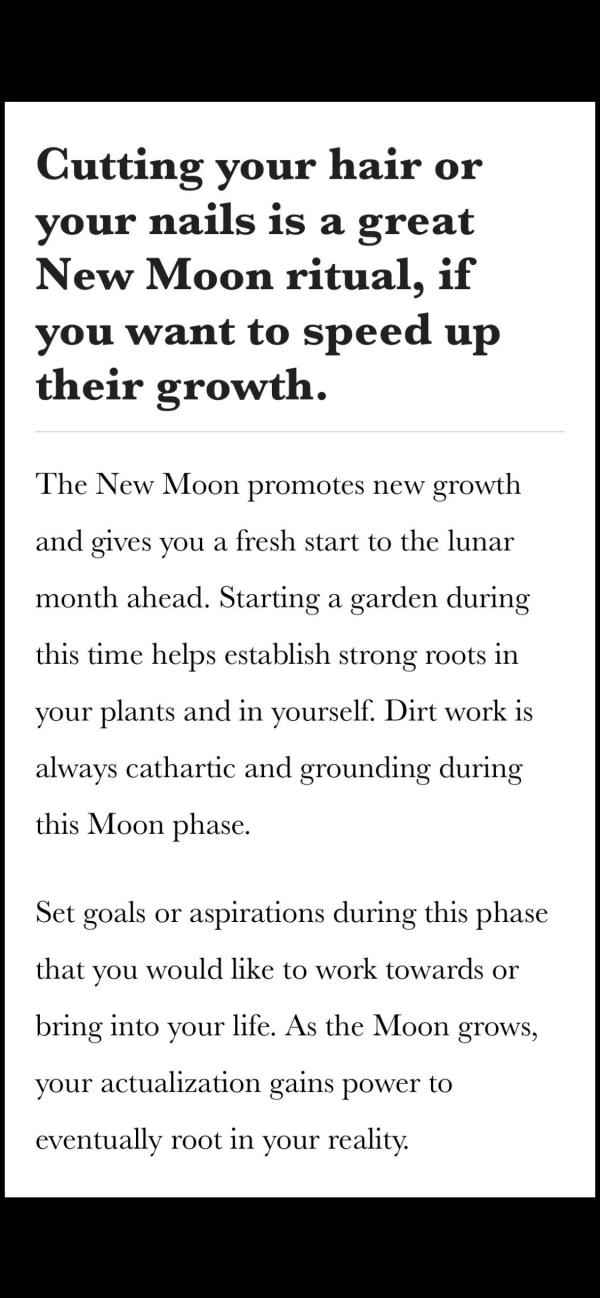 Cutting your hair or your nails is a great New Moon ritual, if you want to speed up their growth.

The New Moon promotes new growth and gives you a fresh start to the lunar month ahead. Starting a garden during this time helps establish strong roots in your plants and in yourself. Dirt work is always cathartic and grounding during this Moon phase.

Set goals or aspirations during this phase that you would like to work towards or bring into your life. As the Moon grows, your actualization gains power to eventually root in your reality.